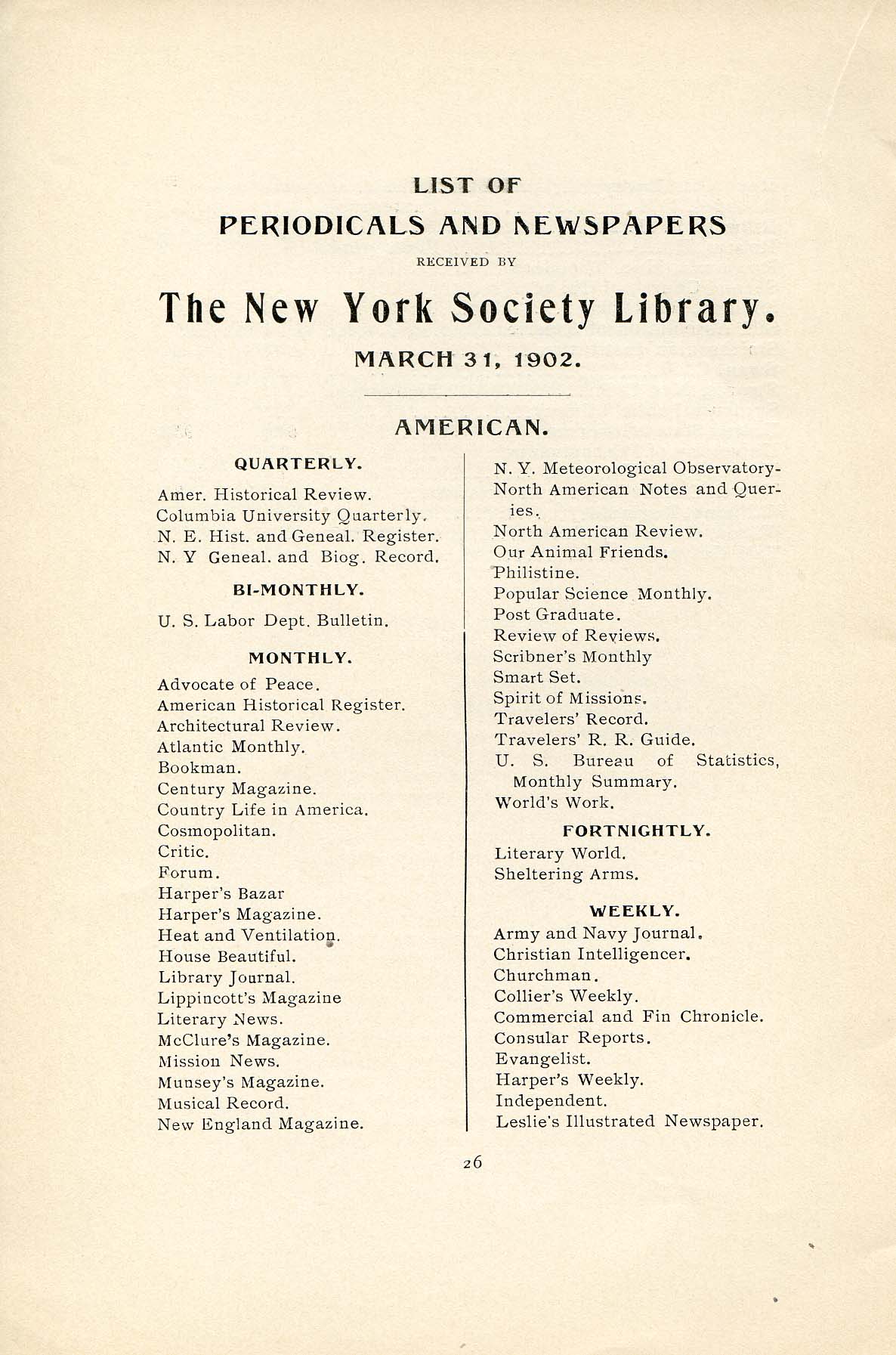 LIST OF
PERIODICALS AND NEWSPAPERS
RECEIVED BY
The New York Society Library.
MARCH 31, 1902.

AMERICAN.

QUARTERLY.

Amer. Historical Review.
Columbia University Quarterly.
N. E. Hist. and Geneal. Register.
N. Y Geneal. and Biog. Record.

BI-MONTHLY.

U. S. Labor Dept. Bulletin.

MONTHLY.

Advocate of Peace.
American Historical Register.
Architectural Review.
Atlantic Monthly.
Bookman.
Century Magazine.
Country Life in America.
Cosmopolitan.
Critic.
Forum.
Harper's Bazar
Harper's Magazine.
Heat and Ventilation.
House Beautiful.
Library Journal.
Lippincott's Magazine
Literary News.
McClure's Magazine.
Mission News.
Munsey's Magazine.
Musical Record.
New England Magazine.
N. Y. Meteorological Observatory-
North American Notes and Queries.
North American Review.
Our Animal Friends.
Philistine.
Popular Science Monthly.
Post Graduate.
Review of Reviews.
Scribner's Monthly
Smart Set.
Spirit of Missions.
Travelers' Record.
Travelers' R. R. Guide.
U. S. Bureau of Statistics, Monthly Summary.
World's Work.

FORTNIGHTLY.

Literary World.
Sheltering Arms.

WEEKLY.

Army and Navy Journal.
Christian Intelligencer.
Churchman.
Collier's Weekly.
Commercial and Fin Chronicle.
Consular Reports.
Evangelist.
Harper's Weekly.
Independent.
Leslie's Illustrated Newspaper.

26